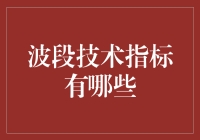 波段技术指标有哪些